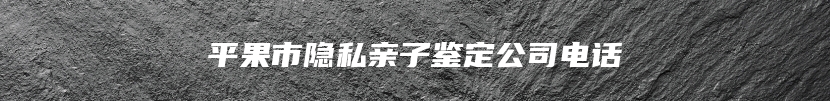 平果市隐私亲子鉴定公司电话